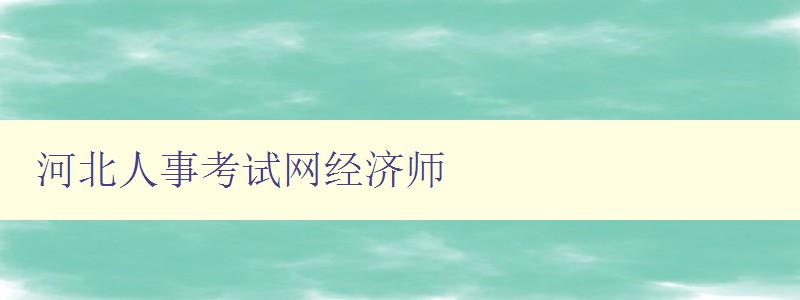 河北人事考试网经济师